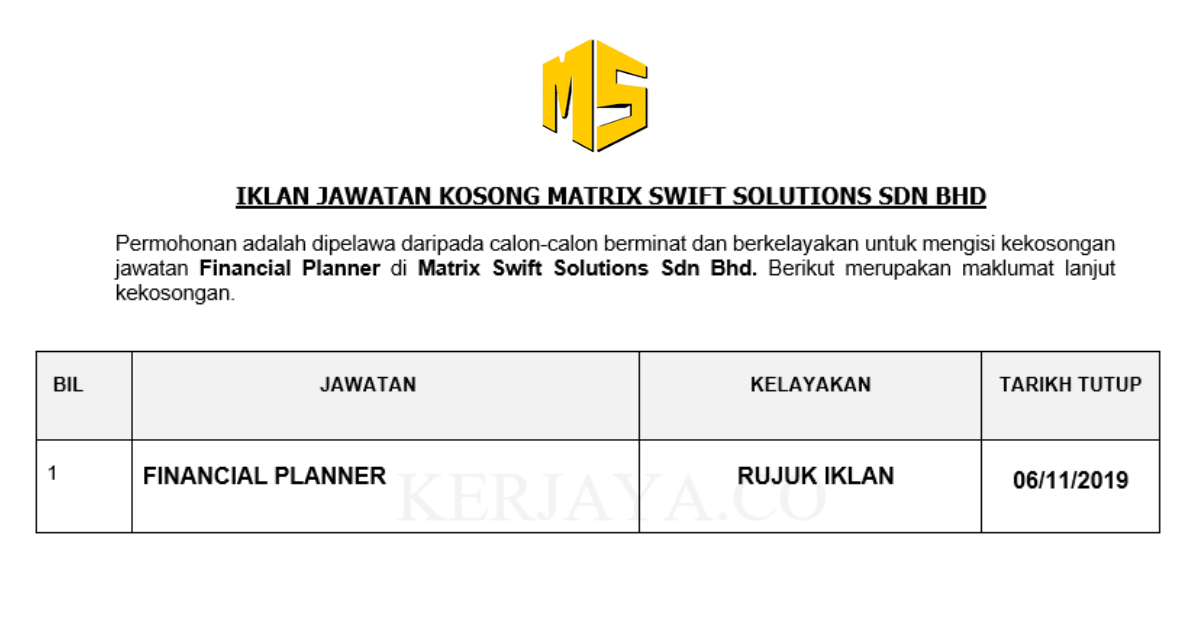 MS

IKLAN JAWATAN KOSONG MATRIX SWIFT SOLUTIONS SDN BHD

Permohonan adalah dipelawa daripada calon-calon berminat dan berkelayakan untuk mengisi kekosongan jawatan Financial Planner di Matrix Swift Solutions Sdn Bhd. Berikut merupakan maklumat lanjut kekosongan.

| BIL | JAWATAN | KELAYAKAN | TARIKH TUTUP |
|---|---|---|---|
| 1 | FINANCIAL PLANNER | RUJUK IKLAN | 06/11/2019 |

KERJAYA.CO